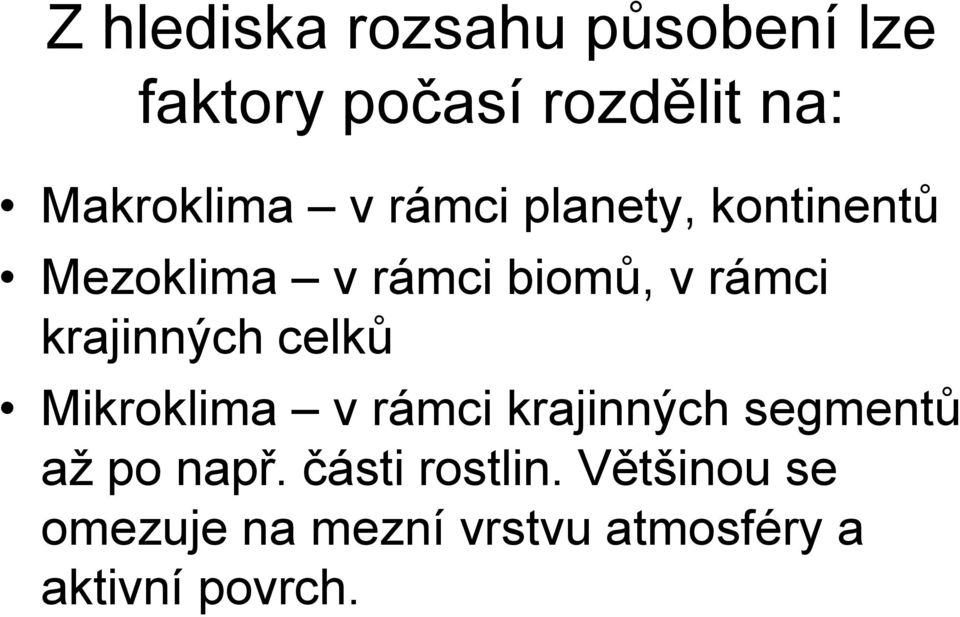 Z hlediska rozsahu působení lze faktory počasí rozdělit na:

• Makroklima – v rámci planety, kontinentů
• Mezoklima – v rámci biomů, v rámci krajinných celků
• Mikroklima – v rámci krajinných segmentů až po např. části rostlin. Většinou se omezuje na mezní vrstvu atmosféry a aktivní povrch.